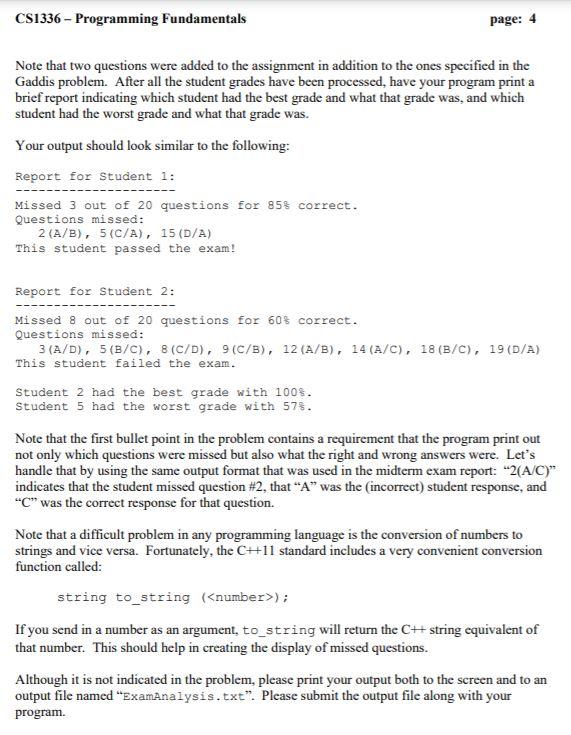 CS1336 – Programming Fundamentals page: 4

Note that two questions were added to the assignment in addition to the ones specified in the Gaddis problem. After all the student grades have been processed, have your program print a brief report indicating which student had the best grade and what that grade was, and which student had the worst grade and what that grade was.

Your output should look similar to the following:

Report for Student 1:
---------------------
Missed 3 out of 20 questions for 85% correct.
Questions missed:
2(A/B), 5(C/A), 15(D/A)
This student passed the exam!

Report for Student 2:
---------------------
Missed 8 out of 20 questions for 60% correct.
Questions missed:
3(A/D), 5(B/C), 8(C/D), 9(C/B), 12(A/B), 14(A/C), 18(B/C), 19(D/A)
This student failed the exam.

Student 2 had the best grade with 100%.
Student 5 had the worst grade with 57%.

Note that the first bullet point in the problem contains a requirement that the program print out not only which questions were missed but also what the right and wrong answers were. Let's handle that by using the same output format that was used in the midterm exam report: "2(A/C)" indicates that the student missed question #2, that "A" was the (incorrect) student response, and "C" was the correct response for that question.

Note that a difficult problem in any programming language is the conversion of numbers to strings and vice versa. Fortunately, the C++11 standard includes a very convenient conversion function called:

string to_string (<number>);

If you send in a number as an argument, to_string will return the C++ string equivalent of that number. This should help in creating the display of missed questions.

Although it is not indicated in the problem, please print your output both to the screen and to an output file named "ExamAnalysis.txt". Please submit the output file along with your program.